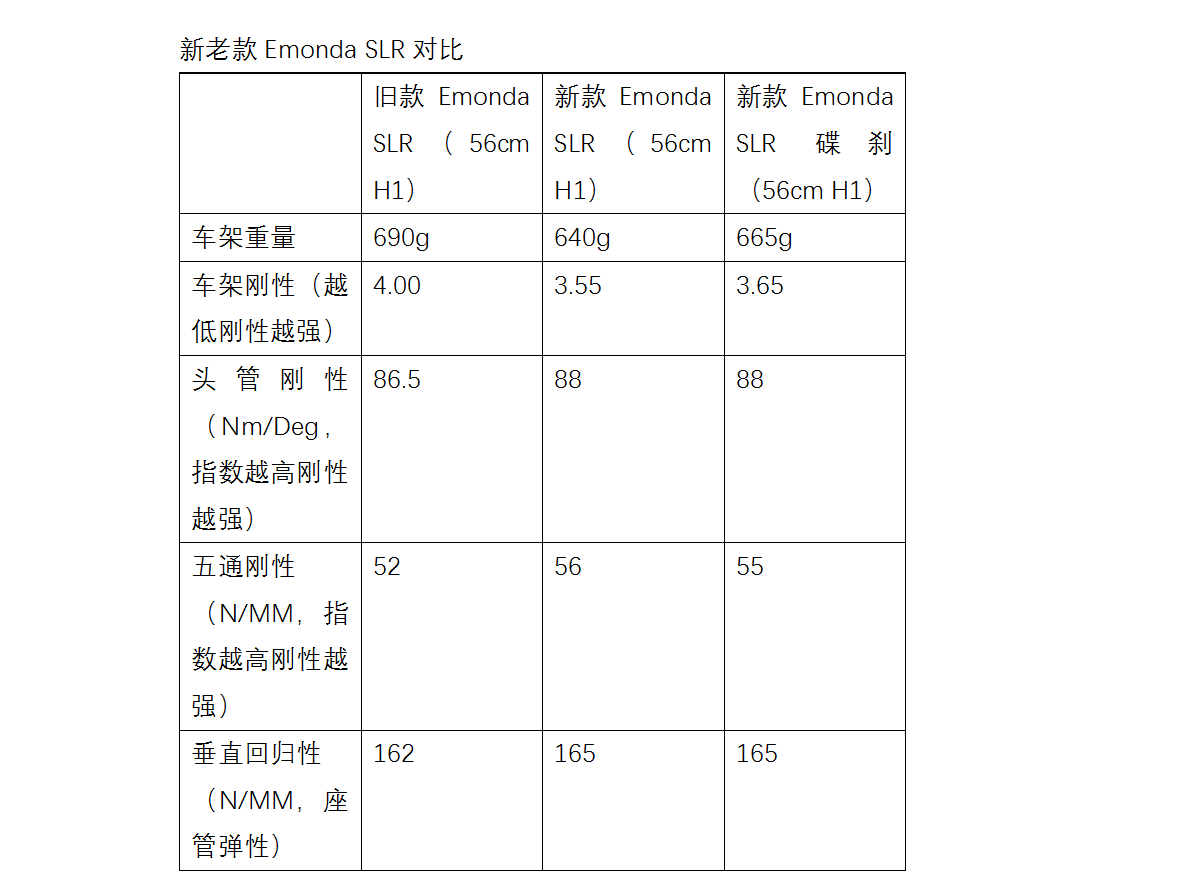 新老款 Emonda SLR 对比

| | 旧款 Emonda SLR （56cm H1） | 新款 Emonda SLR （56cm H1） | 新款 Emonda SLR 碟刹（56cm H1） |
|---|---|---|---|
| 车架重量 | 690g | 640g | 665g |
| 车架刚性（越低刚性越强） | 4.00 | 3.55 | 3.65 |
| 头管刚性（Nm/Deg，指数越高刚性越强） | 86.5 | 88 | 88 |
| 五通刚性（N/MM，指数越高刚性越强） | 52 | 56 | 55 |
| 垂直回归性（N/MM，座管弹性） | 162 | 165 | 165 |